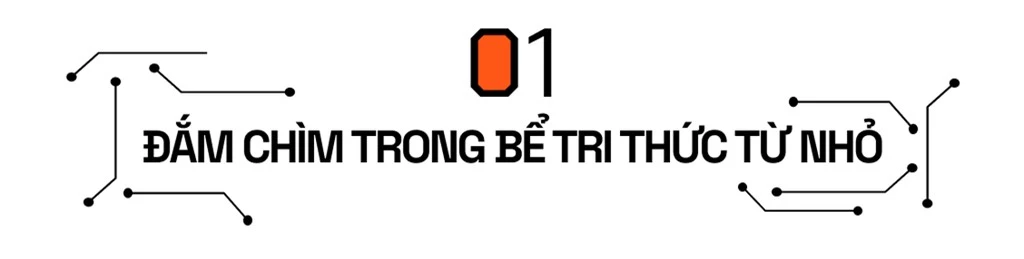 01

ĐẮM CHÌM TRONG BỂ TRI THỨC TỪ NHỎ